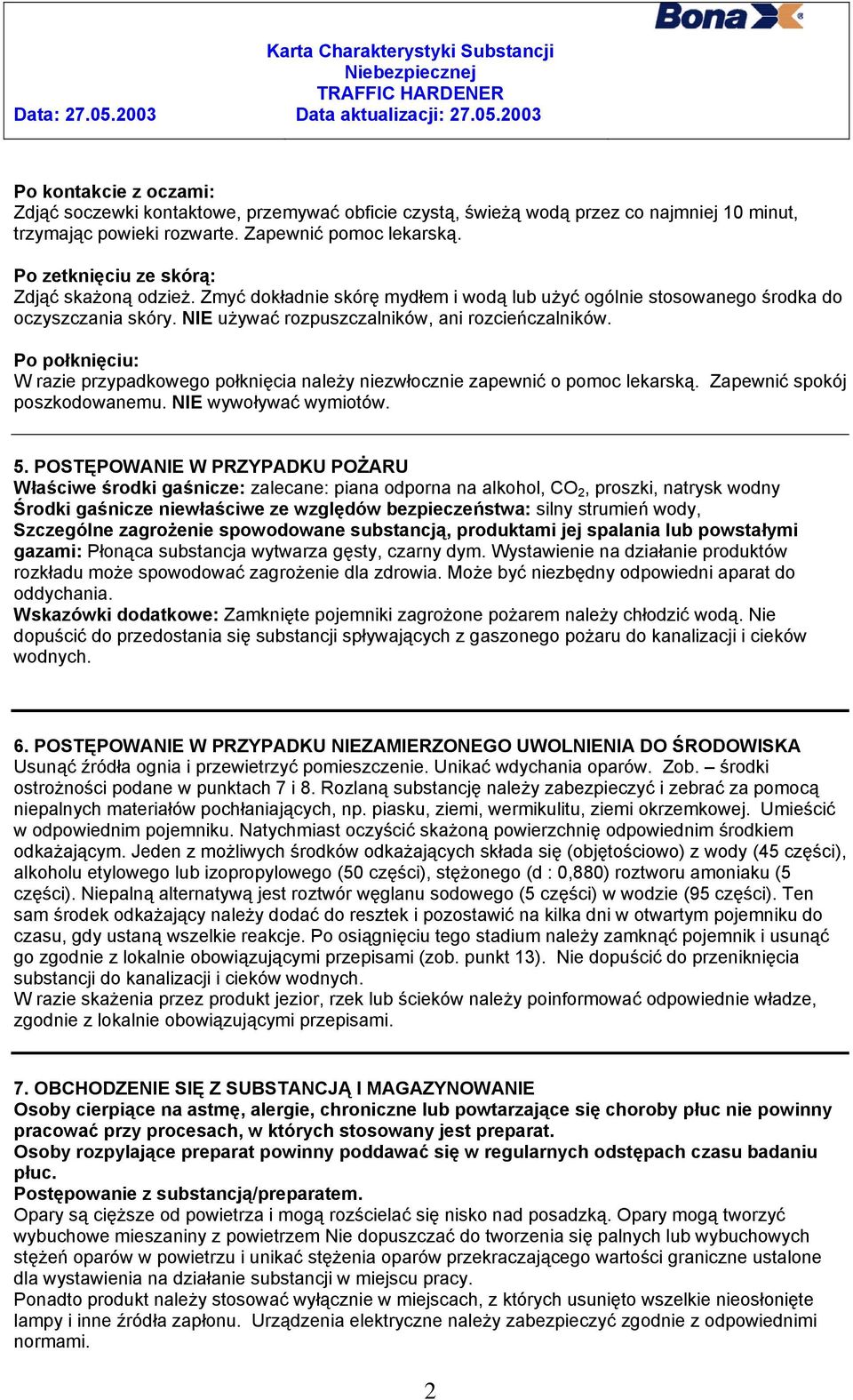 Bona

Karta Charakterystyki Substancji Niebezpiecznej
TRAFFIC HARDENER
Data: 27.05.2003 Data aktualizacji: 27.05.2003

Po kontakcie z oczami:
Zdjąć soczewki kontaktowe, przemywać obficie czystą, świeżą wodą przez co najmniej 10 minut, trzymając powieki rozwarte. Zapewnić pomoc lekarską.

Po zetknięciu ze skórą:
Zdjąć skażoną odzież. Zmyć dokładnie skórę mydłem i wodą lub użyć ogólnie stosowanego środka do oczyszczania skóry. NIE używać rozpuszczalników, ani rozcieńczalników.

Po połknięciu:
W razie przypadkowego połknięcia należy niezwłocznie zapewnić o pomoc lekarską. Zapewnić spokój poszkodowanemu. NIE wywoływać wymiotów.

5. POSTĘPOWANIE W PRZYPADKU POŻARU
Właściwe środki gaśnicze: zalecane: piana odporna na alkohol, $CO_2$, proszki, natrysk wodny
Środki gaśnicze niewłaściwe ze względów bezpieczeństwa: silny strumień wody,
Szczególne zagrożenie spowodowane substancją, produktami jej spalania lub powstałymi gazami: Płonąca substancja wytwarza gęsty, czarny dym. Wystawienie na działanie produktów rozkładu może spowodować zagrożenie dla zdrowia. Może być niezbędny odpowiedni aparat do oddychania.
Wskazówki dodatkowe: Zamknięte pojemniki zagrożone pożarem należy chłodzić wodą. Nie dopuścić do przedostania się substancji spływających z gaszonego pożaru do kanalizacji i cieków wodnych.

6. POSTĘPOWANIE W PRZYPADKU NIEZAMIERZONEGO UWOLNIENIA DO ŚRODOWISKA
Usunąć źródła ognia i przewietrzyć pomieszczenie. Unikać wdychania oparów. Zob. – środki ostrożności podane w punktach 7 i 8. Rozlaną substancję należy zabezpieczyć i zebrać za pomocą niepalnych materiałów pochłaniających, np. piasku, ziemi, wermikulitu, ziemi okrzemkowej. Umieścić w odpowiednim pojemniku. Natychmiast oczyścić skażoną powierzchnię odpowiednim środkiem odkażającym. Jeden z możliwych środków odkażających składa się (objętościowo) z wody (45 części), alkoholu etylowego lub izopropylowego (50 części), stężonego (d : 0,880) roztworu amoniaku (5 części). Niepalną alternatywą jest roztwór węglanu sodowego (5 części) w wodzie (95 części). Ten sam środek odkażający należy dodać do resztek i pozostawić na kilka dni w otwartym pojemniku do czasu, gdy ustaną wszelkie reakcje. Po osiągnięciu tego stadium należy zamknąć pojemnik i usunąć go zgodnie z lokalnie obowiązującymi przepisami (zob. punkt 13). Nie dopuścić do przeniknięcia substancji do kanalizacji i cieków wodnych.
W razie skażenia przez produkt jezior, rzek lub ścieków należy poinformować odpowiednie władze, zgodnie z lokalnie obowiązującymi przepisami.

7. OBCHODZENIE SIĘ Z SUBSTANCJĄ I MAGAZYNOWANIE
Osoby cierpiące na astmę, alergie, chroniczne lub powtarzające się choroby płuc nie powinny pracować przy procesach, w których stosowany jest preparat.
Osoby rozpylające preparat powinny poddawać się w regularnych odstępach czasu badaniu płuc.
Postępowanie z substancją/preparatem.
Opary są cięższe od powietrza i mogą rozścielać się nisko nad posadzką. Opary mogą tworzyć wybuchowe mieszaniny z powietrzem Nie dopuszczać do tworzenia się palnych lub wybuchowych stężeń oparów w powietrzu i unikać stężenia oparów przekraczającego wartości graniczne ustalone dla wystawienia na działanie substancji w miejscu pracy.
Ponadto produkt należy stosować wyłącznie w miejscach, z których usunięto wszelkie nieosłonięte lampy i inne źródła zapłonu. Urządzenia elektryczne należy zabezpieczyć zgodnie z odpowiednimi normami.

2